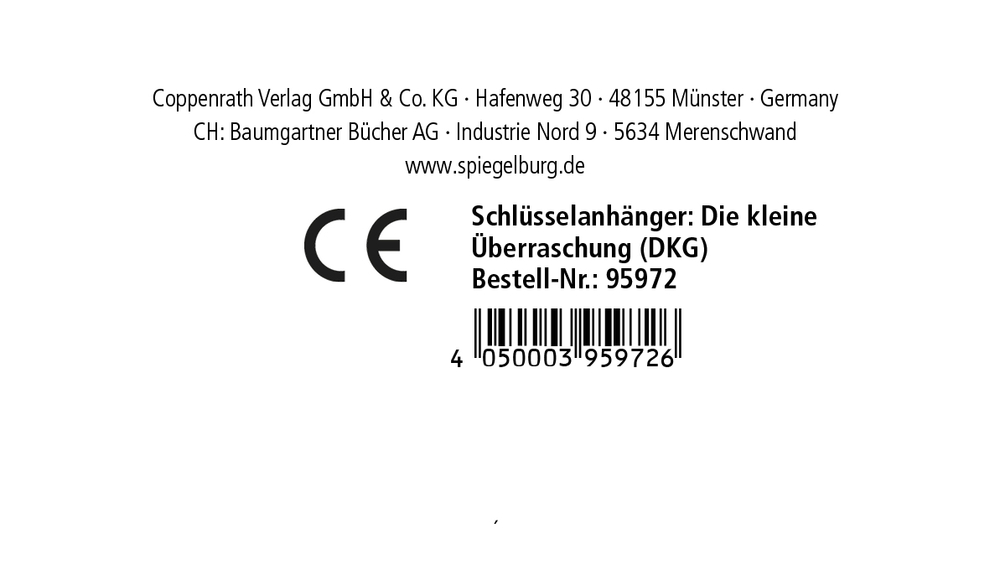 Coppenrath Verlag GmbH & Co. KG · Hafenweg 30 · 48155 Münster · Germany
CH: Baumgartner Bücher AG · Industrie Nord 9 · 5634 Merenschwand
www.spiegelburg.de

CE

Schlüsselanhänger: Die kleine Überraschung (DKG)
Bestell-Nr.: 95972

4 050003 959726